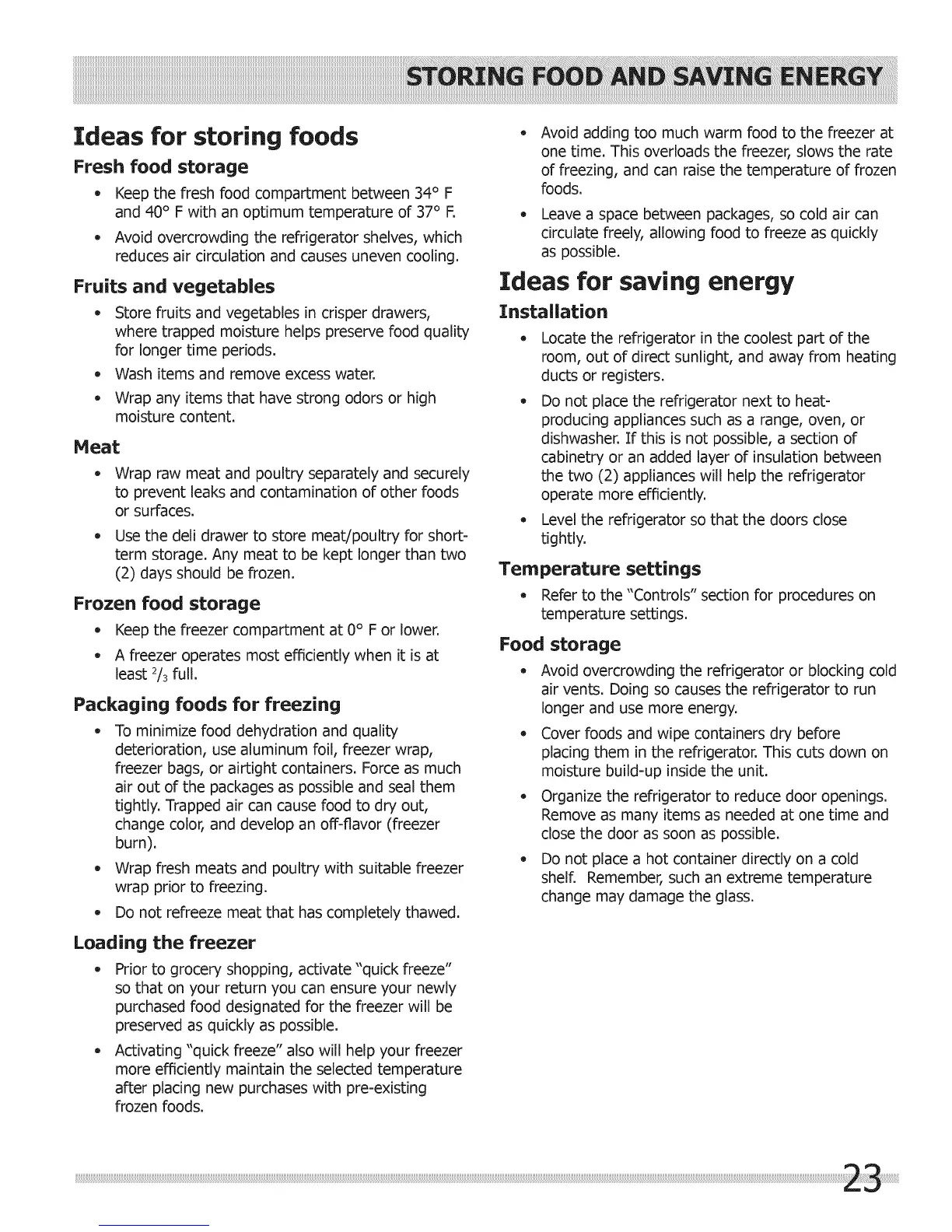 STORING FOOD AND SAVING ENERGY

Ideas for storing foods

Fresh food storage

• Keep the fresh food compartment between 34° F and 40° F with an optimum temperature of 37° F.

• Avoid overcrowding the refrigerator shelves, which reduces air circulation and causes uneven cooling.

Fruits and vegetables

• Store fruits and vegetables in crisper drawers, where trapped moisture helps preserve food quality for longer time periods.

• Wash items and remove excess water.

• Wrap any items that have strong odors or high moisture content.

Meat

• Wrap raw meat and poultry separately and securely to prevent leaks and contamination of other foods or surfaces.

• Use the deli drawer to store meat/poultry for short-term storage. Any meat to be kept longer than two (2) days should be frozen.

Frozen food storage

• Keep the freezer compartment at 0° F or lower.

• A freezer operates most efficiently when it is at least $^2/_3$ full.

Packaging foods for freezing

• To minimize food dehydration and quality deterioration, use aluminum foil, freezer wrap, freezer bags, or airtight containers. Force as much air out of the packages as possible and seal them tightly. Trapped air can cause food to dry out, change color, and develop an off-flavor (freezer burn).

• Wrap fresh meats and poultry with suitable freezer wrap prior to freezing.

• Do not refreeze meat that has completely thawed.

Loading the freezer

• Prior to grocery shopping, activate "quick freeze" so that on your return you can ensure your newly purchased food designated for the freezer will be preserved as quickly as possible.

• Activating "quick freeze" also will help your freezer more efficiently maintain the selected temperature after placing new purchases with pre-existing frozen foods.

• Avoid adding too much warm food to the freezer at one time. This overloads the freezer, slows the rate of freezing, and can raise the temperature of frozen foods.

• Leave a space between packages, so cold air can circulate freely, allowing food to freeze as quickly as possible.

Ideas for saving energy

Installation

• Locate the refrigerator in the coolest part of the room, out of direct sunlight, and away from heating ducts or registers.

• Do not place the refrigerator next to heat-producing appliances such as a range, oven, or dishwasher. If this is not possible, a section of cabinetry or an added layer of insulation between the two (2) appliances will help the refrigerator operate more efficiently.

• Level the refrigerator so that the doors close tightly.

Temperature settings

• Refer to the "Controls" section for procedures on temperature settings.

Food storage

• Avoid overcrowding the refrigerator or blocking cold air vents. Doing so causes the refrigerator to run longer and use more energy.

• Cover foods and wipe containers dry before placing them in the refrigerator. This cuts down on moisture build-up inside the unit.

• Organize the refrigerator to reduce door openings. Remove as many items as needed at one time and close the door as soon as possible.

• Do not place a hot container directly on a cold shelf. Remember, such an extreme temperature change may damage the glass.

23